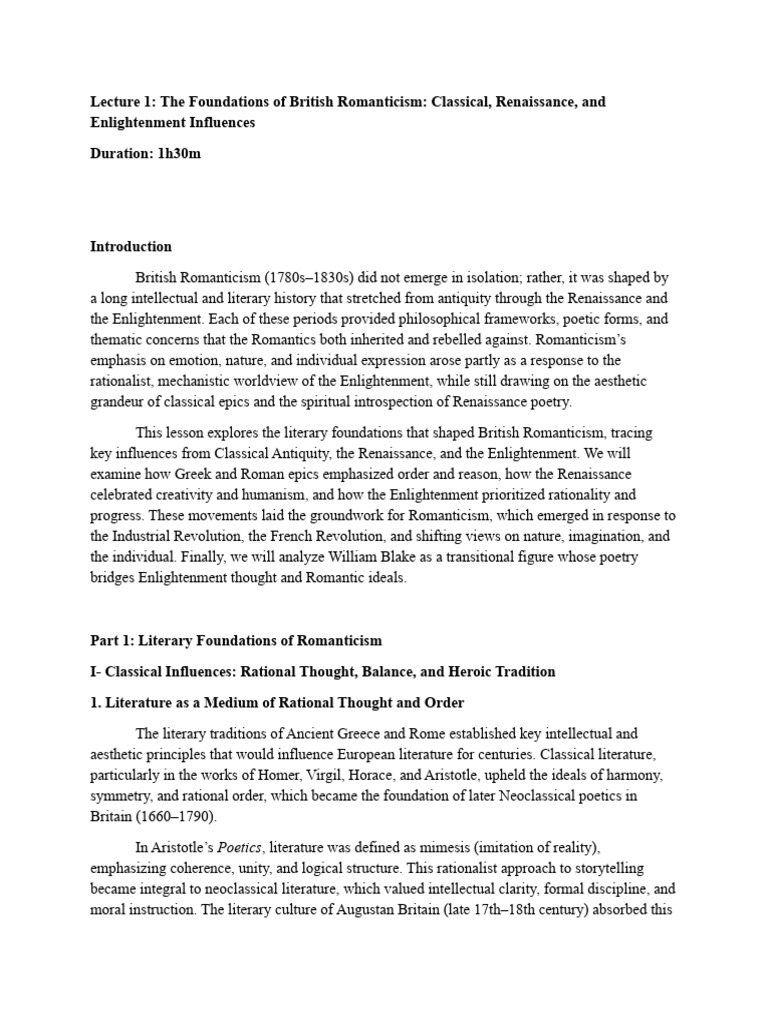 Lecture 1: The Foundations of British Romanticism: Classical, Renaissance, and Enlightenment Influences

Duration: 1h30m

Introduction

British Romanticism (1780s–1830s) did not emerge in isolation; rather, it was shaped by a long intellectual and literary history that stretched from antiquity through the Renaissance and the Enlightenment. Each of these periods provided philosophical frameworks, poetic forms, and thematic concerns that the Romantics both inherited and rebelled against. Romanticism's emphasis on emotion, nature, and individual expression arose partly as a response to the rationalist, mechanistic worldview of the Enlightenment, while still drawing on the aesthetic grandeur of classical epics and the spiritual introspection of Renaissance poetry.

This lesson explores the literary foundations that shaped British Romanticism, tracing key influences from Classical Antiquity, the Renaissance, and the Enlightenment. We will examine how Greek and Roman epics emphasized order and reason, how the Renaissance celebrated creativity and humanism, and how the Enlightenment prioritized rationality and progress. These movements laid the groundwork for Romanticism, which emerged in response to the Industrial Revolution, the French Revolution, and shifting views on nature, imagination, and the individual. Finally, we will analyze William Blake as a transitional figure whose poetry bridges Enlightenment thought and Romantic ideals.

Part 1: Literary Foundations of Romanticism

I- Classical Influences: Rational Thought, Balance, and Heroic Tradition

1. Literature as a Medium of Rational Thought and Order

The literary traditions of Ancient Greece and Rome established key intellectual and aesthetic principles that would influence European literature for centuries. Classical literature, particularly in the works of Homer, Virgil, Horace, and Aristotle, upheld the ideals of harmony, symmetry, and rational order, which became the foundation of later Neoclassical poetics in Britain (1660–1790).

In Aristotle's Poetics, literature was defined as mimesis (imitation of reality), emphasizing coherence, unity, and logical structure. This rationalist approach to storytelling became integral to neoclassical literature, which valued intellectual clarity, formal discipline, and moral instruction. The literary culture of Augustan Britain (late 17th–18th century) absorbed this